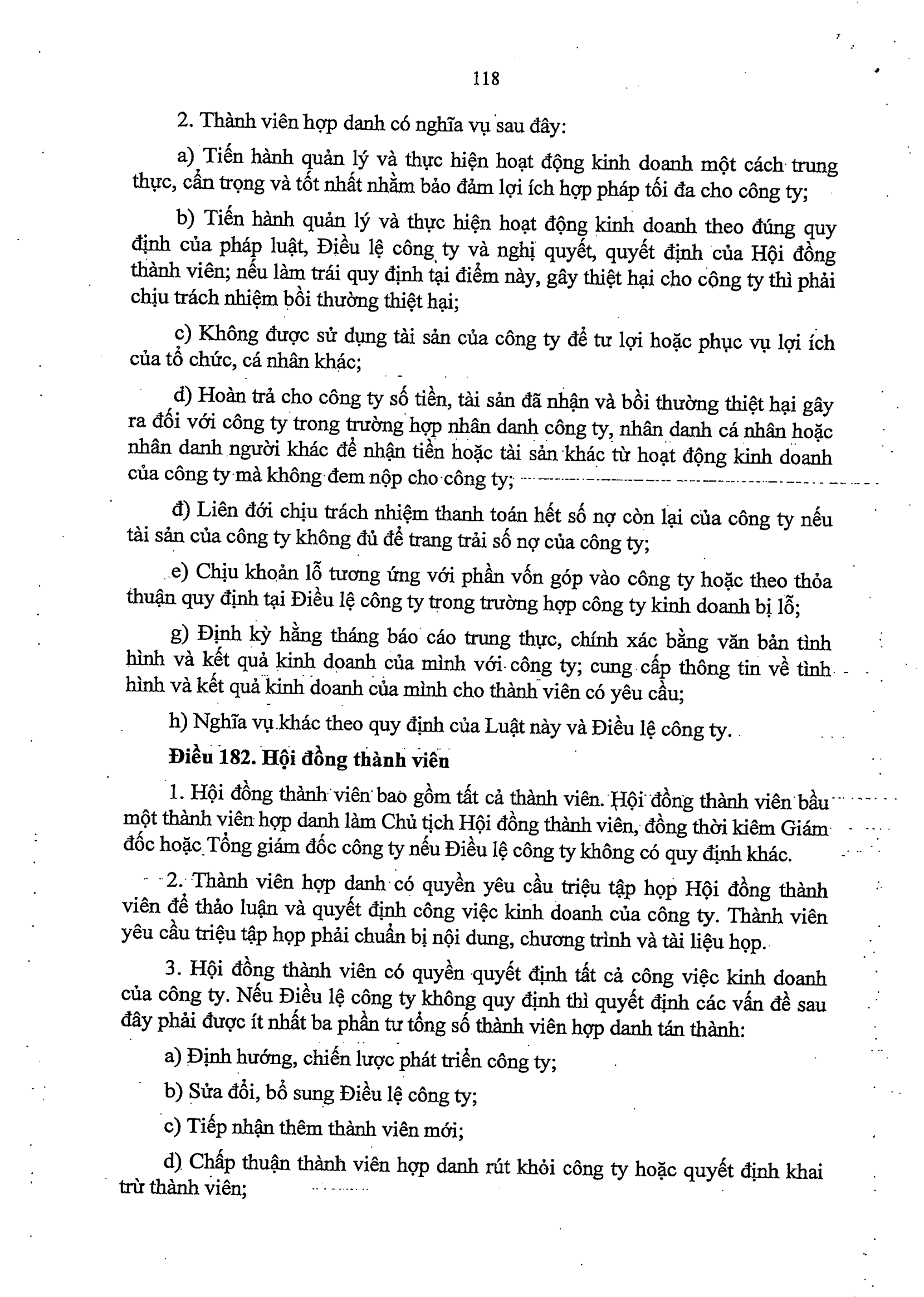 118

2. Thành viên hợp danh có nghĩa vụ sau đây:

a) Tiến hành quản lý và thực hiện hoạt động kinh doanh một cách trung thực, cẩn trọng và tốt nhất nhằm bảo đảm lợi ích hợp pháp tối đa cho công ty;

b) Tiến hành quản lý và thực hiện hoạt động kinh doanh theo đúng quy định của pháp luật, Điều lệ công ty và nghị quyết, quyết định của Hội đồng thành viên; nếu làm trái quy định tại điểm này, gây thiệt hại cho công ty thì phải chịu trách nhiệm bồi thường thiệt hại;

c) Không được sử dụng tài sản của công ty để tư lợi hoặc phục vụ lợi ích của tổ chức, cá nhân khác;

d) Hoàn trả cho công ty số tiền, tài sản đã nhận và bồi thường thiệt hại gây ra đối với công ty trong trường hợp nhân danh công ty, nhân danh cá nhân hoặc nhân danh người khác để nhận tiền hoặc tài sản khác từ hoạt động kinh doanh của công ty mà không đem nộp cho công ty;

đ) Liên đới chịu trách nhiệm thanh toán hết số nợ còn lại của công ty nếu tài sản của công ty không đủ để trang trải số nợ của công ty;

e) Chịu khoản lỗ tương ứng với phần vốn góp vào công ty hoặc theo thỏa thuận quy định tại Điều lệ công ty trong trường hợp công ty kinh doanh bị lỗ;

g) Định kỳ hằng tháng báo cáo trung thực, chính xác bằng văn bản tình hình và kết quả kinh doanh của mình với công ty; cung cấp thông tin về tình hình và kết quả kinh doanh của mình cho thành viên có yêu cầu;

h) Nghĩa vụ khác theo quy định của Luật này và Điều lệ công ty.

Điều 182. Hội đồng thành viên

1. Hội đồng thành viên bao gồm tất cả thành viên. Hội đồng thành viên bầu một thành viên hợp danh làm Chủ tịch Hội đồng thành viên, đồng thời kiêm Giám đốc hoặc Tổng giám đốc công ty nếu Điều lệ công ty không có quy định khác.

2. Thành viên hợp danh có quyền yêu cầu triệu tập họp Hội đồng thành viên để thảo luận và quyết định công việc kinh doanh của công ty. Thành viên yêu cầu triệu tập họp phải chuẩn bị nội dung, chương trình và tài liệu họp.

3. Hội đồng thành viên có quyền quyết định tất cả công việc kinh doanh của công ty. Nếu Điều lệ công ty không quy định thì quyết định các vấn đề sau đây phải được ít nhất ba phần tư tổng số thành viên hợp danh tán thành:

a) Định hướng, chiến lược phát triển công ty;

b) Sửa đổi, bổ sung Điều lệ công ty;

c) Tiếp nhận thêm thành viên mới;

d) Chấp thuận thành viên hợp danh rút khỏi công ty hoặc quyết định khai trừ thành viên;